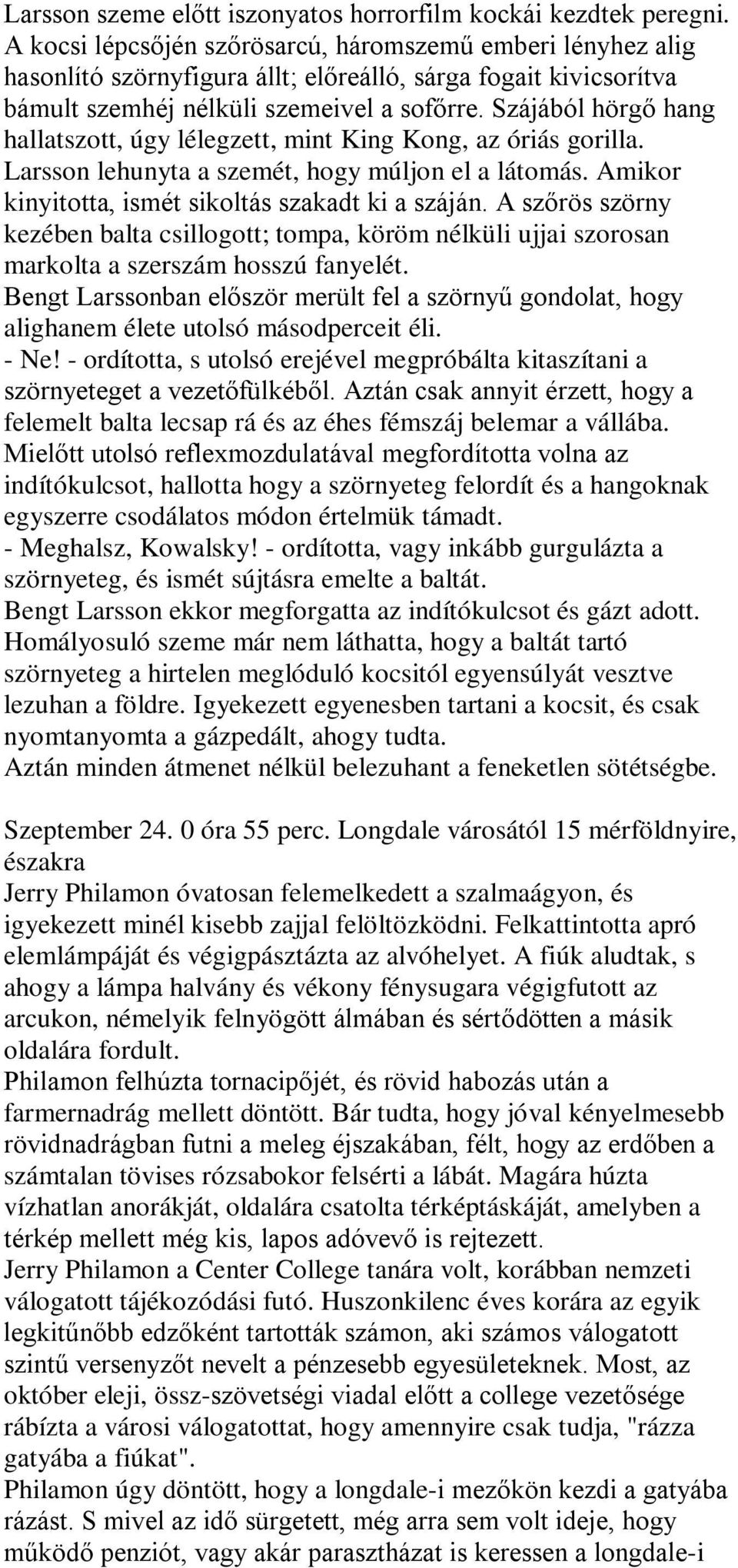 Larsson szeme előtt iszonyatos horrorfilm kockái kezdtek peregni. A kocsi lépcsőjén szőrösarcú, háromszemű emberi lényhez alig hasonlító szörnyfigura állt; előreálló, sárga fogait kivicsorítva bámult szemhéj nélküli szemeivel a sofőrre. Szájából hörgő hang hallatszott, úgy lélegzett, mint King Kong, az óriás gorilla. Larsson lehunyta a szemét, hogy múljon el a látomás. Amikor kinyitotta, ismét sikoltás szakadt ki a száján. A szőrös szörny kezében balta csillogott; tompa, köröm nélküli ujjai szorosan markolta a szerszám hosszú fanyelét.
Bengt Larssonban először merült fel a szörnyű gondolat, hogy alighanem élete utolsó másodperceit éli.
- Ne! - ordította, s utolsó erejével megpróbálta kitaszítani a szörnyeteget a vezetőfülkéből. Aztán csak annyit érzett, hogy a felemelt balta lecsap rá és az éhes fémszáj belemar a vállába.
Mielőtt utolsó reflexmozdulatával megfordította volna az indítókulcsot, hallotta hogy a szörnyeteg felordít és a hangoknak egyszerre csodálatos módon értelmük támadt.
- Meghalsz, Kowalsky! - ordította, vagy inkább gurgulázta a szörnyeteg, és ismét sújtásra emelte a baltát.
Bengt Larsson ekkor megforgatta az indítókulcsot és gázt adott. Homályosuló szeme már nem láthatta, hogy a baltát tartó szörnyeteg a hirtelen meglóduló kocsitól egyensúlyát vesztve lezuhan a földre. Igyekezett egyenesben tartani a kocsit, és csak nyomtanyomta a gázpedált, ahogy tudta.
Aztán minden átmenet nélkül belezuhant a feneketlen sötétségbe.

Szeptember 24. 0 óra 55 perc. Longdale városától 15 mérföldnyire, északra
Jerry Philamon óvatosan felemelkedett a szalmaágyon, és igyekezett minél kisebb zajjal felöltözködni. Felkattintotta apró elemlámpáját és végigpásztázta az alvóhelyet. A fiúk aludtak, s ahogy a lámpa halvány és vékony fénysugara végigfutott az arcukon, némelyik felnyögött álmában és sértődötten a másik oldalára fordult.
Philamon felhúzta tornacipőjét, és rövid habozás után a farmernadrág mellett döntött. Bár tudta, hogy jóval kényelmesebb rövidnadrágban futni a meleg éjszakában, félt, hogy az erdőben a számtalan tövises rózsabokor felsérti a lábát. Magára húzta vízhatlan anorákját, oldalára csatolta térképtáskáját, amelyben a térkép mellett még kis, lapos adóvevő is rejtezett.
Jerry Philamon a Center College tanára volt, korábban nemzeti válogatott tájékozódási futó. Huszonkilenc éves korára az egyik legkitűnőbb edzőként tartották számon, aki számos válogatott szintű versenyzőt nevelt a pénzesebb egyesületeknek. Most, az október eleji, össz-szövetségi viadal előtt a college vezetősége rábízta a városi válogatottat, hogy amennyire csak tudja, "rázza gatyába a fiúkat".
Philamon úgy döntött, hogy a longdale-i mezőkön kezdi a gatyába rázást. S mivel az idő sürgetett, még arra sem volt ideje, hogy működő penziót, vagy akár parasztházat is keressen a longdale-i